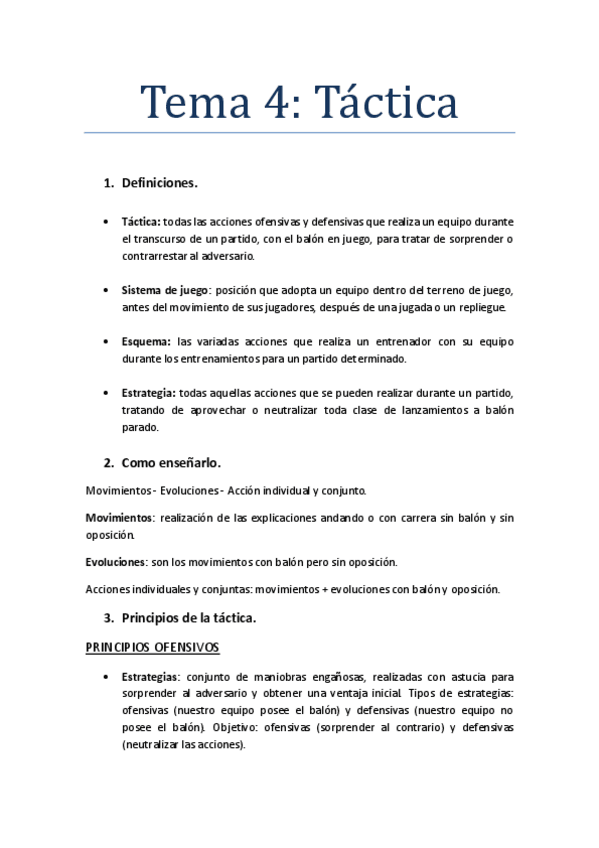 Tema 4: Táctica

1. Definiciones.

• Táctica: todas las acciones ofensivas y defensivas que realiza un equipo durante el transcurso de un partido, con el balón en juego, para tratar de sorprender o contrarrestar al adversario.

• Sistema de juego: posición que adopta un equipo dentro del terreno de juego, antes del movimiento de sus jugadores, después de una jugada o un repliegue.

• Esquema: las variadas acciones que realiza un entrenador con su equipo durante los entrenamientos para un partido determinado.

• Estrategia: todas aquellas acciones que se pueden realizar durante un partido, tratando de aprovechar o neutralizar toda clase de lanzamientos a balón parado.

2. Como enseñarlo.

Movimientos - Evoluciones - Acción individual y conjunto.

Movimientos: realización de las explicaciones andando o con carrera sin balón y sin oposición.

Evoluciones: son los movimientos con balón pero sin oposición.

Acciones individuales y conjuntas: movimientos + evoluciones con balón y oposición.

3. Principios de la táctica.

PRINCIPIOS OFENSIVOS

• Estrategias: conjunto de maniobras engañosas, realizadas con astucia para sorprender al adversario y obtener una ventaja inicial. Tipos de estrategias: ofensivas (nuestro equipo posee el balón) y defensivas (nuestro equipo no posee el balón). Objetivo: ofensivas (sorprender al contrario) y defensivas (neutralizar las acciones).